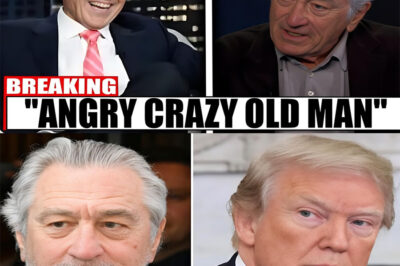 BREAKING
"ANGRY CRAZY OLD MAN"